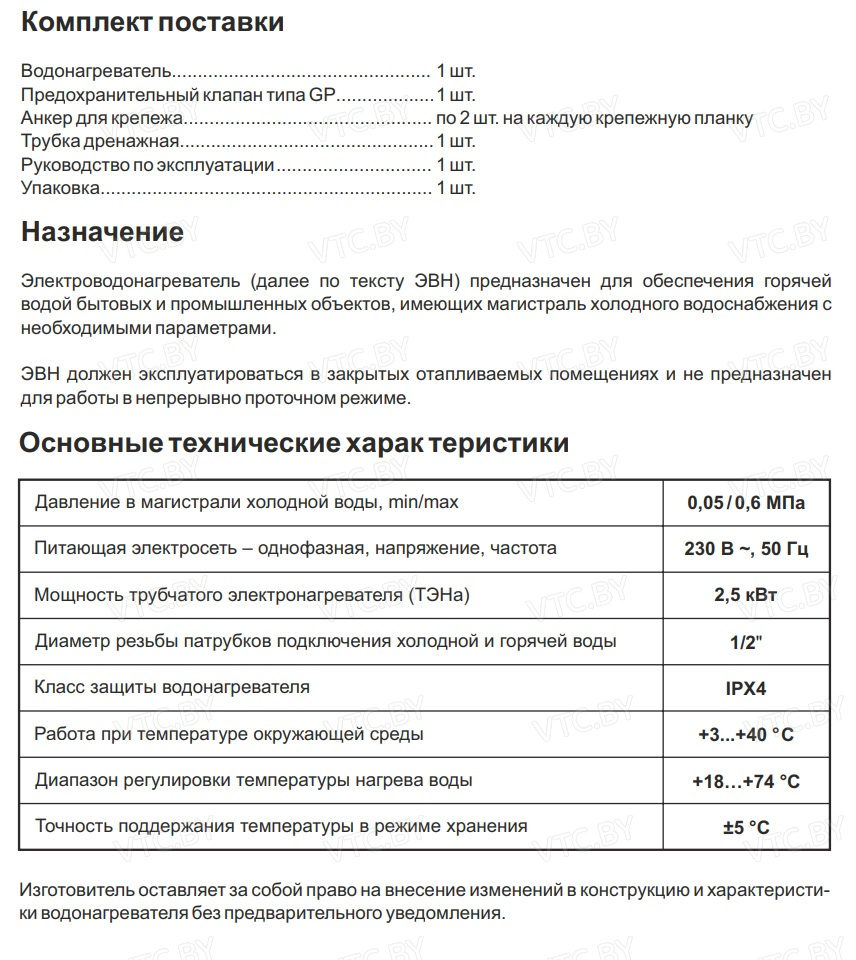 Комплект поставки

Водонагреватель 1 шт.
Предохранительный клапан типа GP 1 шт.
Анкер для крепежа по 2 шт. на каждую крепежную планку
Трубка дренажная 1 шт.
Руководство по эксплуатации 1 шт.
Упаковка 1 шт.

Назначение

Электроводонагреватель (далее по тексту ЭВН) предназначен для обеспечения горячей водой бытовых и промышленных объектов, имеющих магистраль холодного водоснабжения с необходимыми параметрами.

ЭВН должен эксплуатироваться в закрытых отапливаемых помещениях и не предназначен для работы в непрерывно проточном режиме.

Основные технические харак теристики

| Давление в магистрали холодной воды, min/max | 0,05 / 0,6 МПа |
|---|---|
| Питающая электросеть – однофазная, напряжение, частота | 230 В ~, 50 Гц |
| Мощность трубчатого электронагревателя (ТЭНа) | 2,5 кВт |
| Диаметр резьбы патрубков подключения холодной и горячей воды | 1/2" |
| Класс защиты водонагревателя | IPX4 |
| Работа при температуре окружающей среды | +3...+40 °C |
| Диапазон регулировки температуры нагрева воды | +18…+74 °C |
| Точность поддержания температуры в режиме хранения | ±5 °C |

Изготовитель оставляет за собой право на внесение изменений в конструкцию и характеристики водонагревателя без предварительного уведомления.

VTC.BY